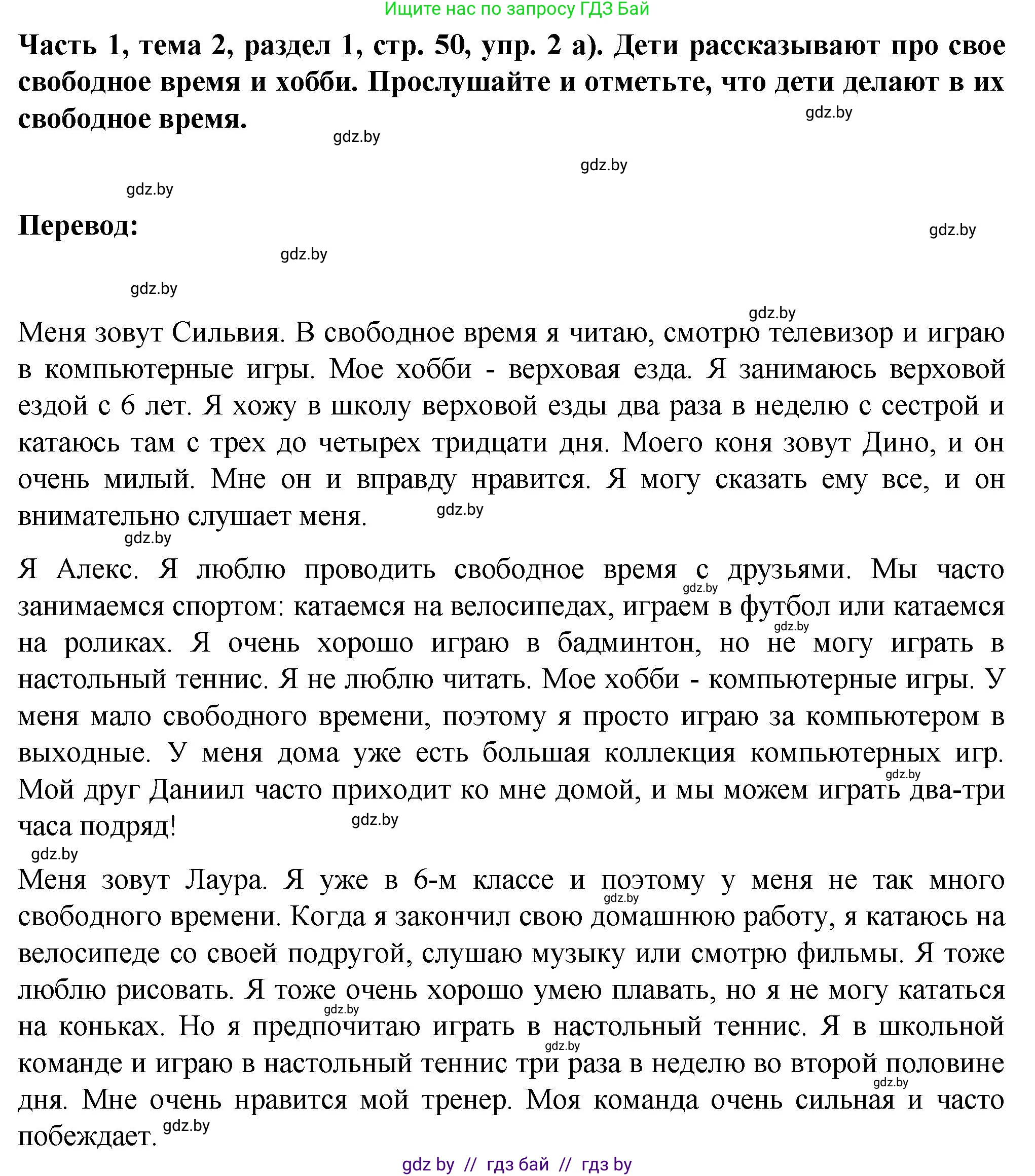 Ищите нас по запросу ГДЗ Бай

Часть 1, тема 2, раздел 1, стр. 50, упр. 2 а). Дети рассказывают про свое свободное время и хобби. Прослушайте и отметьте, что дети делают в их свободное время.

gdz.by

gdz.by

gdz.by

gdz.by

Перевод:

gdz.by

gdz.by

gdz.by

gdz.by

Меня зовут Сильвия. В свободное время я читаю, смотрю телевизор и играю в компьютерные игры. Мое хобби - верховая езда. Я занимаюсь верховой ездой с 6 лет. Я хожу в школу верховой езды два раза в неделю с сестрой и катаюсь там с трех до четырех тридцати дня. Моего коня зовут Дино, и он очень милый. Мне он и вправду нравится. Я могу сказать ему все, и он внимательно слушает меня. gdz.by

gdz.by

Я Алекс. Я люблю проводить свободное время с друзьями. Мы часто занимаемся спортом: катаемся на велосипедах, играем в футбол или катаемся на роликах. Я очень хорошо играю в бадминтон, но не могу играть в настольный теннис. Я не люблю читать. Мое хобби - компьютерные игры. У меня мало свободного времени, поэтому я просто играю за компьютером в выходные. У меня дома уже есть большая коллекция компьютерных игр. Мой друг Даниил часто приходит ко мне домой, и мы можем играть два-три часа подряд! gdz.by

gdz.by

gdz.by

gdz.by

gdz.by

Меня зовут Лаура. Я уже в 6-м классе и поэтому у меня не так много свободного времени. Когда я закончил свою домашнюю работу, я катаюсь на велосипеде со своей подругой, слушаю музыку или смотрю фильмы. Я тоже люблю рисовать. Я тоже очень хорошо умею плавать, но я не могу кататься на коньках. Но я предпочитаю играть в настольный теннис. Я в школьной команде и играю в настольный теннис три раза в неделю во второй половине дня. Мне очень нравится мой тренер. Моя команда очень сильная и часто побеждает. gdz.by

gdz.by

gdz.by

gdz.by

gdz.by

gdz by // гдз бай // гдз by